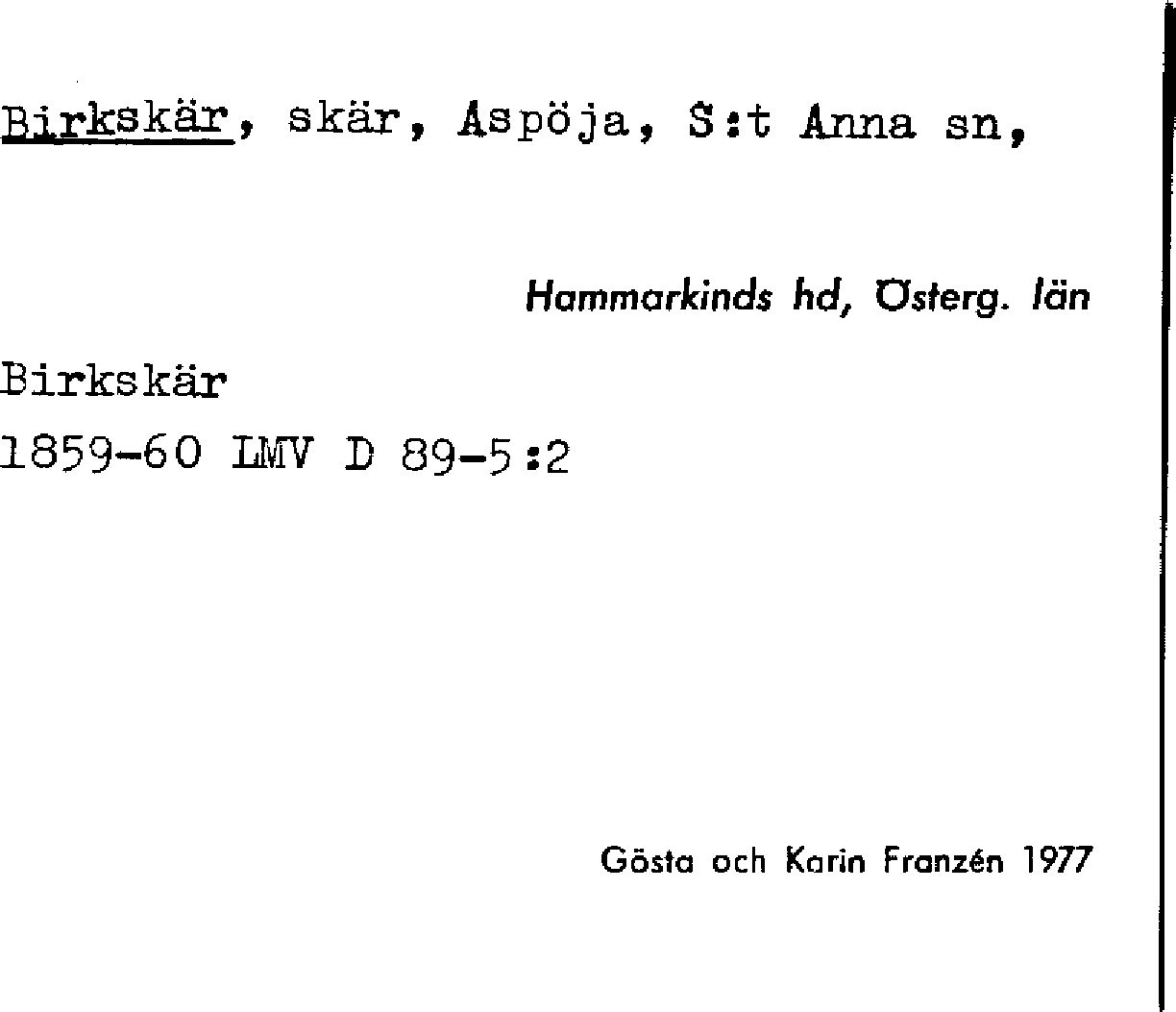 Birkskär, skär, Aspöja, S:t Anna sn,

Hammarkinds hd, Österg. län

Birkskär
1859-60 LMV D 89-5:2

Gösta och Karin Franzén 1977